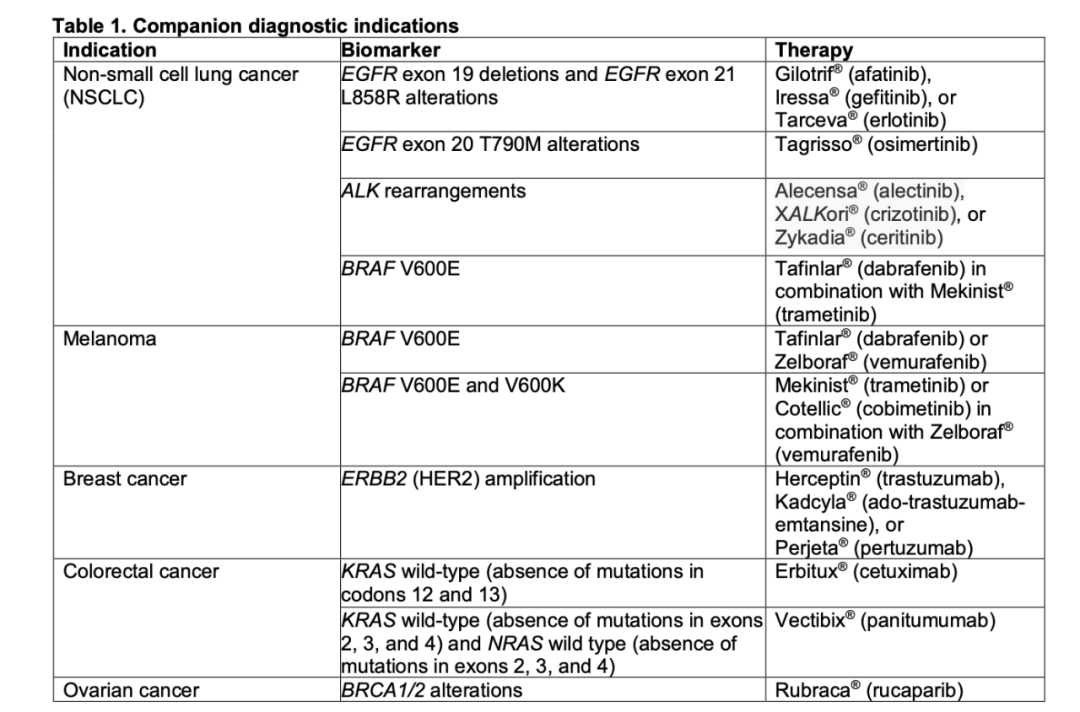 Table 1. Companion diagnostic indications

| Indication | Biomarker | Therapy |
|---|---|---|
| Non-small cell lung cancer (NSCLC) | EGFR exon 19 deletions and EGFR exon 21 L858R alterations | Gilotrif® (afatinib), Iressa® (gefitinib), or Tarceva® (erlotinib) |
| | EGFR exon 20 T790M alterations | Tagrisso® (osimertinib) |
| | ALK rearrangements | Alecensa® (alectinib), XALKori® (crizotinib), or Zykadia® (ceritinib) |
| | BRAF V600E | Tafinlar® (dabrafenib) in combination with Mekinist® (trametinib) |
| Melanoma | BRAF V600E | Tafinlar® (dabrafenib) or Zelboraf® (vemurafenib) |
| | BRAF V600E and V600K | Mekinist® (trametinib) or Cotellic® (cobimetinib) in combination with Zelboraf® (vemurafenib) |
| Breast cancer | ERBB2 (HER2) amplification | Herceptin® (trastuzumab), Kadcyla® (ado-trastuzumab-emtansine), or Perjeta® (pertuzumab) |
| Colorectal cancer | KRAS wild-type (absence of mutations in codons 12 and 13) | Erbitux® (cetuximab) |
| | KRAS wild-type (absence of mutations in exons 2, 3, and 4) and NRAS wild type (absence of mutations in exons 2, 3, and 4) | Vectibix® (panitumumab) |
| Ovarian cancer | BRCA1/2 alterations | Rubraca® (rucaparib) |